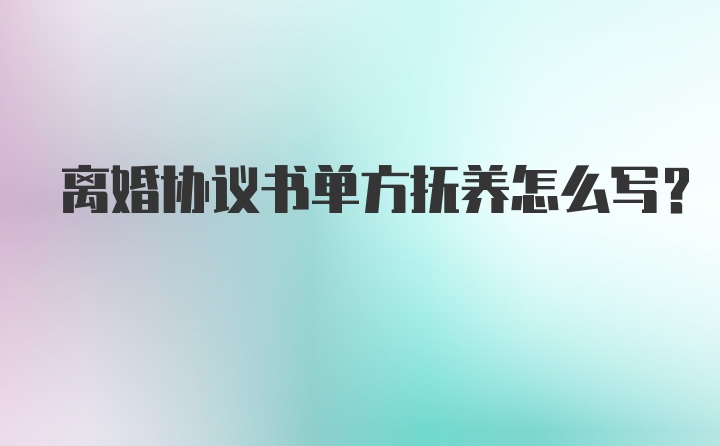 离婚协议书单方抚养怎么写?